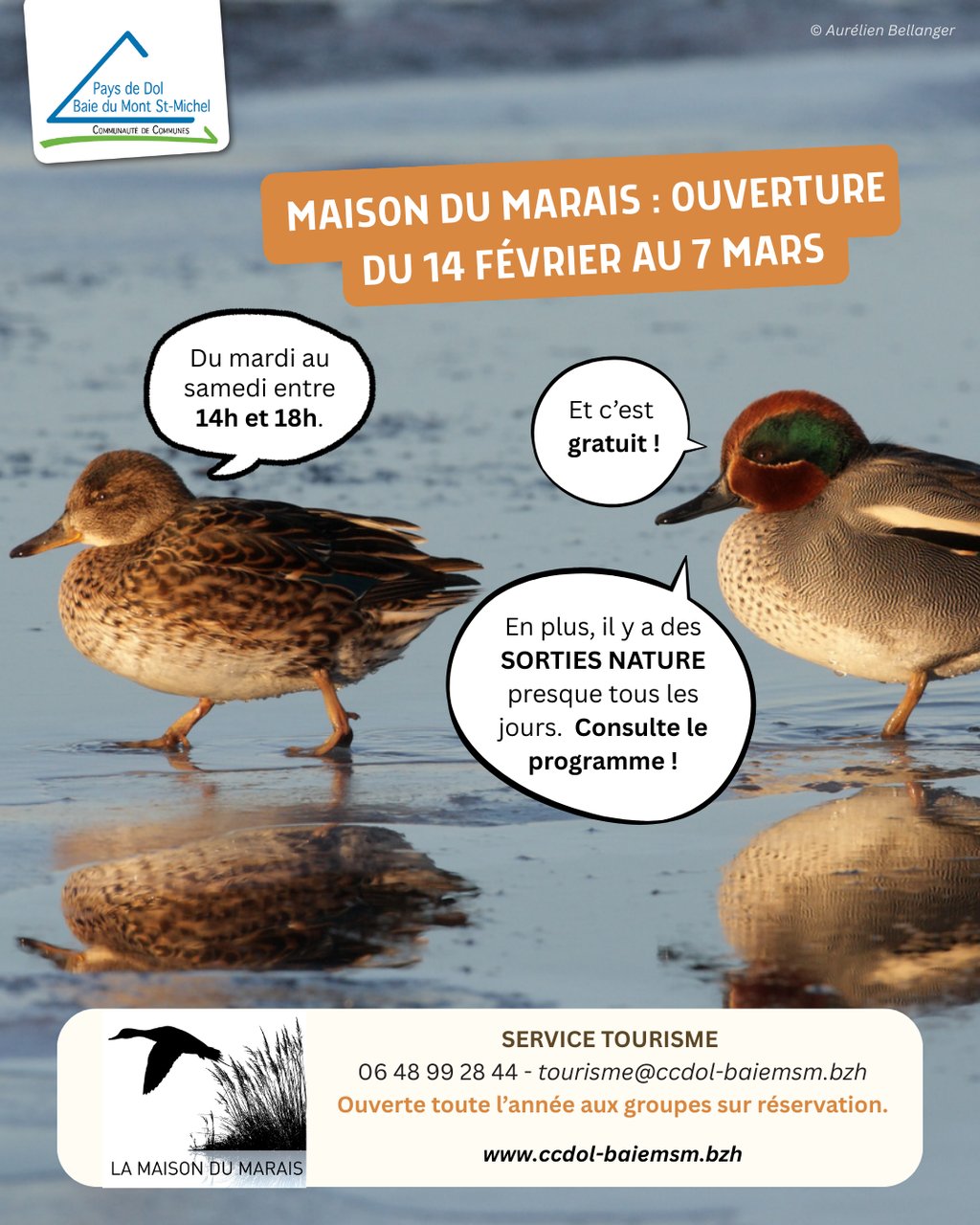 Pays de Dol
Baie du Mont St-Michel
Communauté de Communes

© Aurélien Bellanger

MAISON DU MARAIS : OUVERTURE DU 14 FÉVRIER AU 7 MARS

Du mardi au samedi entre 14h et 18h.

Et c'est gratuit !

En plus, il y a des SORTIES NATURE presque tous les jours. Consulte le programme !

LA MAISON DU MARAIS

SERVICE TOURISME
06 48 99 28 44 - tourisme@ccdol-baiemsm.bzh
Ouverte toute l'année aux groupes sur réservation.

www.ccdol-baiemsm.bzh